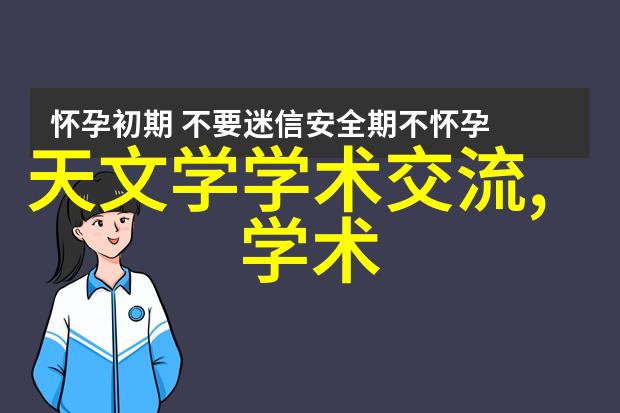 怀孕初期 不要迷信安全期不怀孕

天文学学术交流,
学术